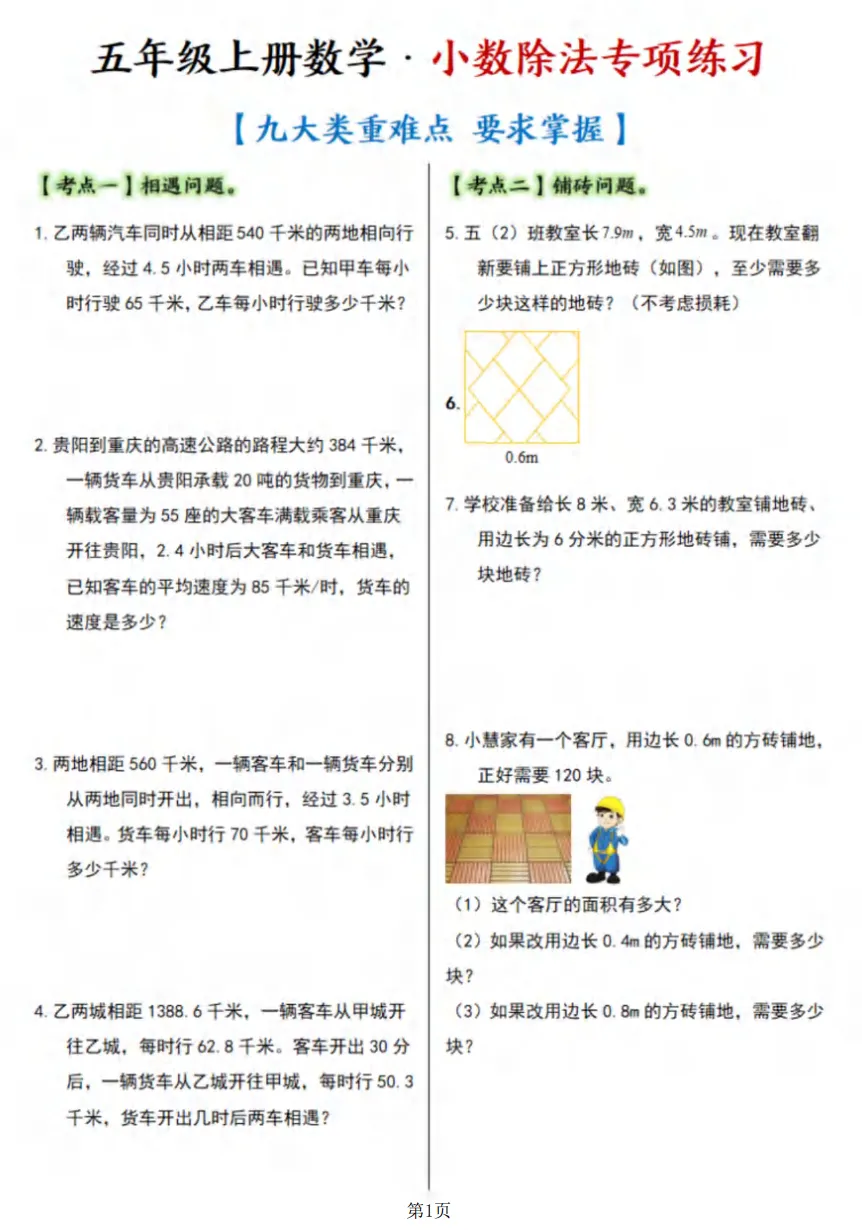 五年级上册数学 · 小数除法专项练习

【九大类重难点 要求掌握】

【考点一】相遇问题。

1. 乙两辆汽车同时从相距 540 千米的两地相向行驶，经过 4.5 小时两车相遇。已知甲车每小时行驶 65 千米，乙车每小时行驶多少千米？

2. 贵阳到重庆的高速公路的路程大约 384 千米，一辆货车从贵阳承载 20 吨的货物到重庆，一辆载客量为 55 座的大客车满载乘客从重庆开往贵阳，2.4 小时后大客车和货车相遇，已知客车的平均速度为 85 千米/时，货车的速度是多少？

3. 两地相距 560 千米，一辆客车和一辆货车分别从两地同时开出，相向而行，经过 3.5 小时相遇。货车每小时行 70 千米，客车每小时行多少千米？

4. 乙两城相距 1388.6 千米，一辆客车从甲城开往乙城，每时行 62.8 千米。客车开出 30 分后，一辆货车从乙城开往甲城，每时行 50.3 千米，货车开出几时后两车相遇？

【考点二】铺砖问题。

5. 五（2）班教室长 $7.9m$，宽 $4.5m$。现在教室翻新要铺上正方形地砖（如图），至少需要多少块这样的地砖？（不考虑损耗）

6.

0.6m

7. 学校准备给长 8 米、宽 6.3 米的教室铺地砖、用边长为 6 分米的正方形地砖铺，需要多少块地砖？

8. 小慧家有一个客厅，用边长 0.6m 的方砖铺地，正好需要 120 块。

（1）这个客厅的面积有多大？

（2）如果改用边长 0.4m 的方砖铺地，需要多少块？

（3）如果改用边长 0.8m 的方砖铺地，需要多少块？

第1页